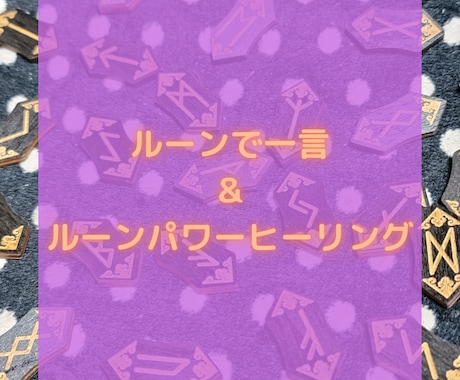 ルーンで一言
&
ルーンパワーヒーリング